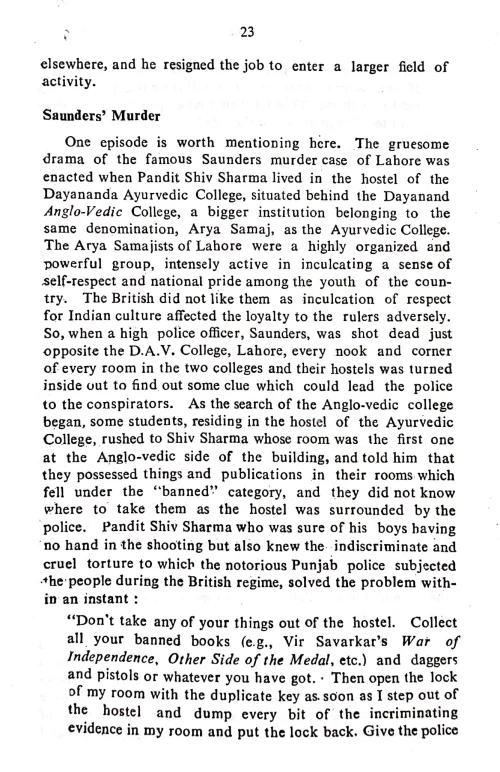 23

elsewhere, and he resigned the job to enter a larger field of activity.

Saunders' Murder

One episode is worth mentioning here. The gruesome drama of the famous Saunders murder case of Lahore was enacted when Pandit Shiv Sharma lived in the hostel of the Dayananda Ayurvedic College, situated behind the Dayanand Anglo-Vedic College, a bigger institution belonging to the same denomination, Arya Samaj, as the Ayurvedic College. The Arya Samajists of Lahore were a highly organized and powerful group, intensely active in inculcating a sense of self-respect and national pride among the youth of the country. The British did not like them as inculcation of respect for Indian culture affected the loyalty to the rulers adversely. So, when a high police officer, Saunders, was shot dead just opposite the D.A.V. College, Lahore, every nook and corner of every room in the two colleges and their hostels was turned inside out to find out some clue which could lead the police to the conspirators. As the search of the Anglo-vedic college began, some students, residing in the hostel of the Ayurvedic College, rushed to Shiv Sharma whose room was the first one at the Anglo-vedic side of the building, and told him that they possessed things and publications in their rooms which fell under the "banned" category, and they did not know where to take them as the hostel was surrounded by the police. Pandit Shiv Sharma who was sure of his boys having no hand in the shooting but also knew the indiscriminate and cruel torture to which the notorious Punjab police subjected the people during the British regime, solved the problem within an instant :

"Don't take any of your things out of the hostel. Collect all your banned books (e.g., Vir Savarkar's War of Independence, Other Side of the Medal, etc.) and daggers and pistols or whatever you have got. Then open the lock of my room with the duplicate key as soon as I step out of the hostel and dump every bit of the incriminating evidence in my room and put the lock back. Give the police